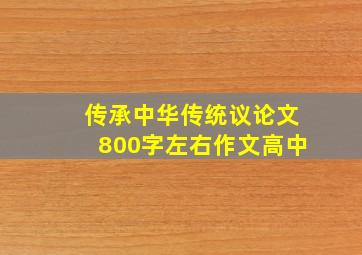 传承中华传统议论文
800字左右作文高中